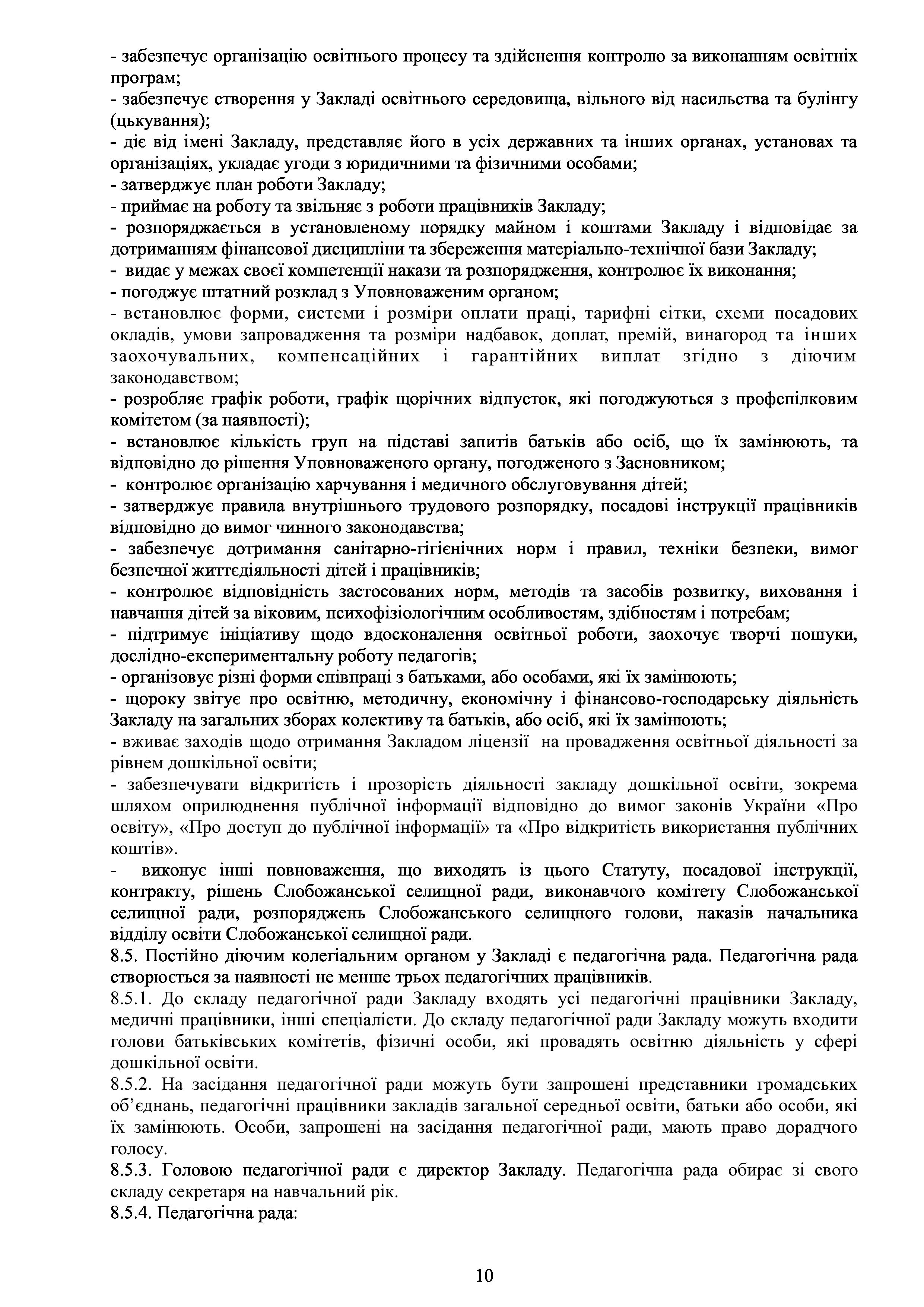 - забезпечує організацію освітнього процесу та здійснення контролю за виконанням освітніх програм;
- забезпечує створення у Закладі освітнього середовища, вільного від насильства та булінгу (цькування);
- діє від імені Закладу, представляє його в усіх державних та інших органах, установах та організаціях, укладає угоди з юридичними та фізичними особами;
- затверджує план роботи Закладу;
- приймає на роботу та звільняє з роботи працівників Закладу;
- розпоряджається в установленому порядку майном і коштами Закладу і відповідає за дотриманням фінансової дисципліни та збереження матеріально-технічної бази Закладу;
- видає у межах своєї компетенції накази та розпорядження, контролює їх виконання;
- погоджує штатний розклад з Уповноваженим органом;
- встановлює форми, системи і розміри оплати праці, тарифні сітки, схеми посадових окладів, умови запровадження та розміри надбавок, доплат, премій, винагород та інших заохочувальних, компенсаційних і гарантійних виплат згідно з діючим законодавством;
- розробляє графік роботи, графік щорічних відпусток, які погоджуються з профспілковим комітетом (за наявності);
- встановлює кількість груп на підставі запитів батьків або осіб, що їх замінюють, та відповідно до рішення Уповноваженого органу, погодженого з Засновником;
- контролює організацію харчування і медичного обслуговування дітей;
- затверджує правила внутрішнього трудового розпорядку, посадові інструкції працівників відповідно до вимог чинного законодавства;
- забезпечує дотримання санітарно-гігієнічних норм і правил, техніки безпеки, вимог безпечної життєдіяльності дітей і працівників;
- контролює відповідність застосованих норм, методів та засобів розвитку, виховання і навчання дітей за віковим, психофізіологічним особливостям, здібностям і потребам;
- підтримує ініціативу щодо вдосконалення освітньої роботи, заохочує творчі пошуки, дослідно-експериментальну роботу педагогів;
- організовує різні форми співпраці з батьками, або особами, які їх замінюють;
- щороку звітує про освітню, методичну, економічну і фінансово-господарську діяльність Закладу на загальних зборах колективу та батьків, або осіб, які їх замінюють;
- вживає заходів щодо отримання Закладом ліцензії на провадження освітньої діяльності за рівнем дошкільної освіти;
- забезпечувати відкритість і прозорість діяльності закладу дошкільної освіти, зокрема шляхом оприлюднення публічної інформації відповідно до вимог законів України «Про освіту», «Про доступ до публічної інформації» та «Про відкритість використання публічних коштів».
- виконує інші повноваження, що виходять із цього Статуту, посадової інструкції, контракту, рішень Слобожанської селищної ради, виконавчого комітету Слобожанської селищної ради, розпоряджень Слобожанського селищного голови, наказів начальника відділу освіти Слобожанської селищної ради.
8.5. Постійно діючим колегіальним органом у Закладі є педагогічна рада. Педагогічна рада створюється за наявності не менше трьох педагогічних працівників.
8.5.1. До складу педагогічної ради Закладу входять усі педагогічні працівники Закладу, медичні працівники, інші спеціалісти. До складу педагогічної ради Закладу можуть входити голови батьківських комітетів, фізичні особи, які провадять освітню діяльність у сфері дошкільної освіти.
8.5.2. На засідання педагогічної ради можуть бути запрошені представники громадських об'єднань, педагогічні працівники закладів загальної середньої освіти, батьки або особи, які їх замінюють. Особи, запрошені на засідання педагогічної ради, мають право дорадчого голосу.
8.5.3. Головою педагогічної ради є директор Закладу. Педагогічна рада обирає зі свого складу секретаря на навчальний рік.
8.5.4. Педагогічна рада:

10